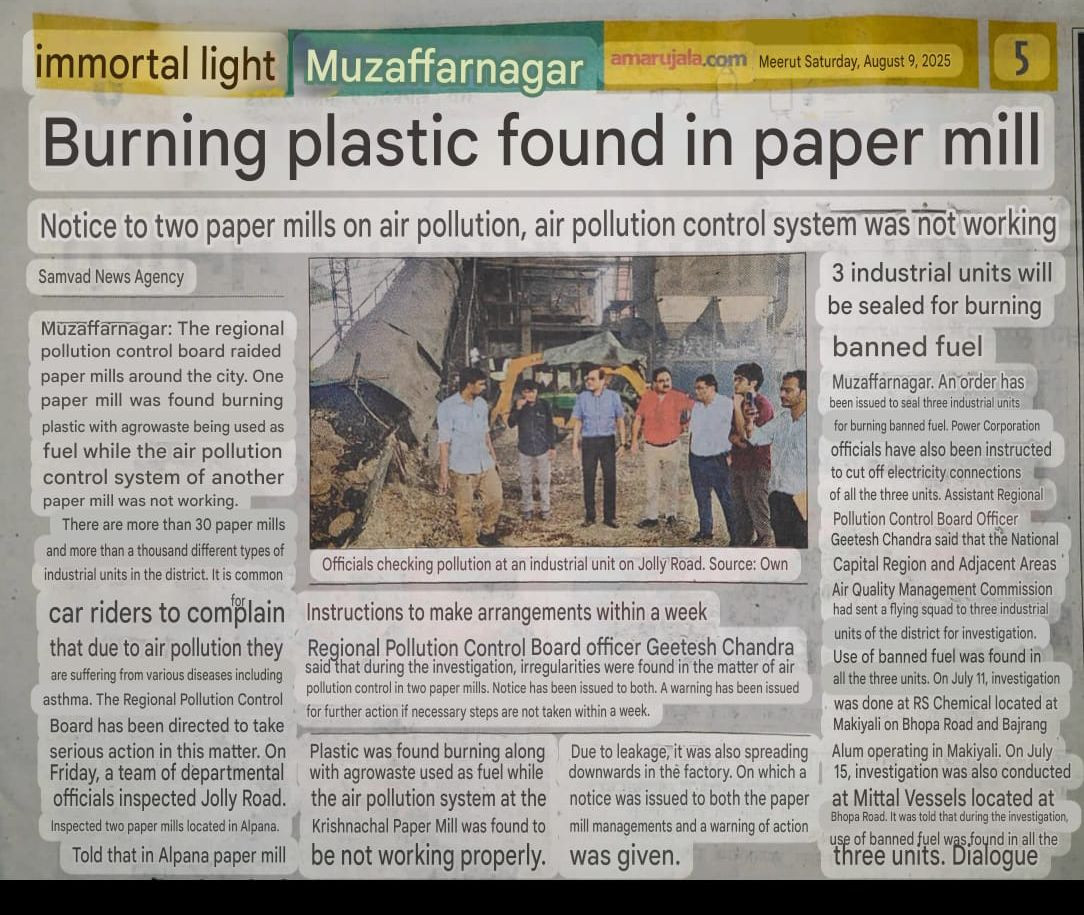 immortal light Muzaffarnagar amarujala.com Meerut Saturday, August 9, 2025 5

Burning plastic found in paper mill

Notice to two paper mills on air pollution, air pollution control system was not working

Samvad News Agency

Muzaffarnagar: The regional pollution control board raided paper mills around the city. One paper mill was found burning plastic with agrowaste being used as fuel while the air pollution control system of another paper mill was not working.

There are more than 30 paper mills and more than a thousand different types of industrial units in the district. It is common for car riders to complain that due to air pollution they are suffering from various diseases including asthma. The Regional Pollution Control Board has been directed to take serious action in this matter. On Friday, a team of departmental officials inspected Jolly Road. Inspected two paper mills located in Alpana. Told that in Alpana paper mill

Officials checking pollution at an industrial unit on Jolly Road. Source: Own

Instructions to make arrangements within a week

Regional Pollution Control Board officer Geetesh Chandra said that during the investigation, irregularities were found in the matter of air pollution control in two paper mills. Notice has been issued to both. A warning has been issued for further action if necessary steps are not taken within a week.

Plastic was found burning along with agrowaste used as fuel while the air pollution system at the Krishnachal Paper Mill was found to be not working properly.

Due to leakage, it was also spreading downwards in the factory. On which a notice was issued to both the paper mill managements and a warning of action was given.

3 industrial units will be sealed for burning banned fuel

Muzaffarnagar. An order has been issued to seal three industrial units for burning banned fuel. Power Corporation officials have also been instructed to cut off electricity connections of all the three units. Assistant Regional Pollution Control Board Officer Geetesh Chandra said that the National Capital Region and Adjacent Areas Air Quality Management Commission had sent a flying squad to three industrial units of the district for investigation. Use of banned fuel was found in all the three units. On July 11, investigation was done at RS Chemical located at Makiyali on Bhopa Road and Bajrang Alum operating in Makiyali. On July 15, investigation was also conducted at Mittal Vessels located at Bhopa Road. It was told that during the investigation, use of banned fuel was found in all the three units. Dialogue